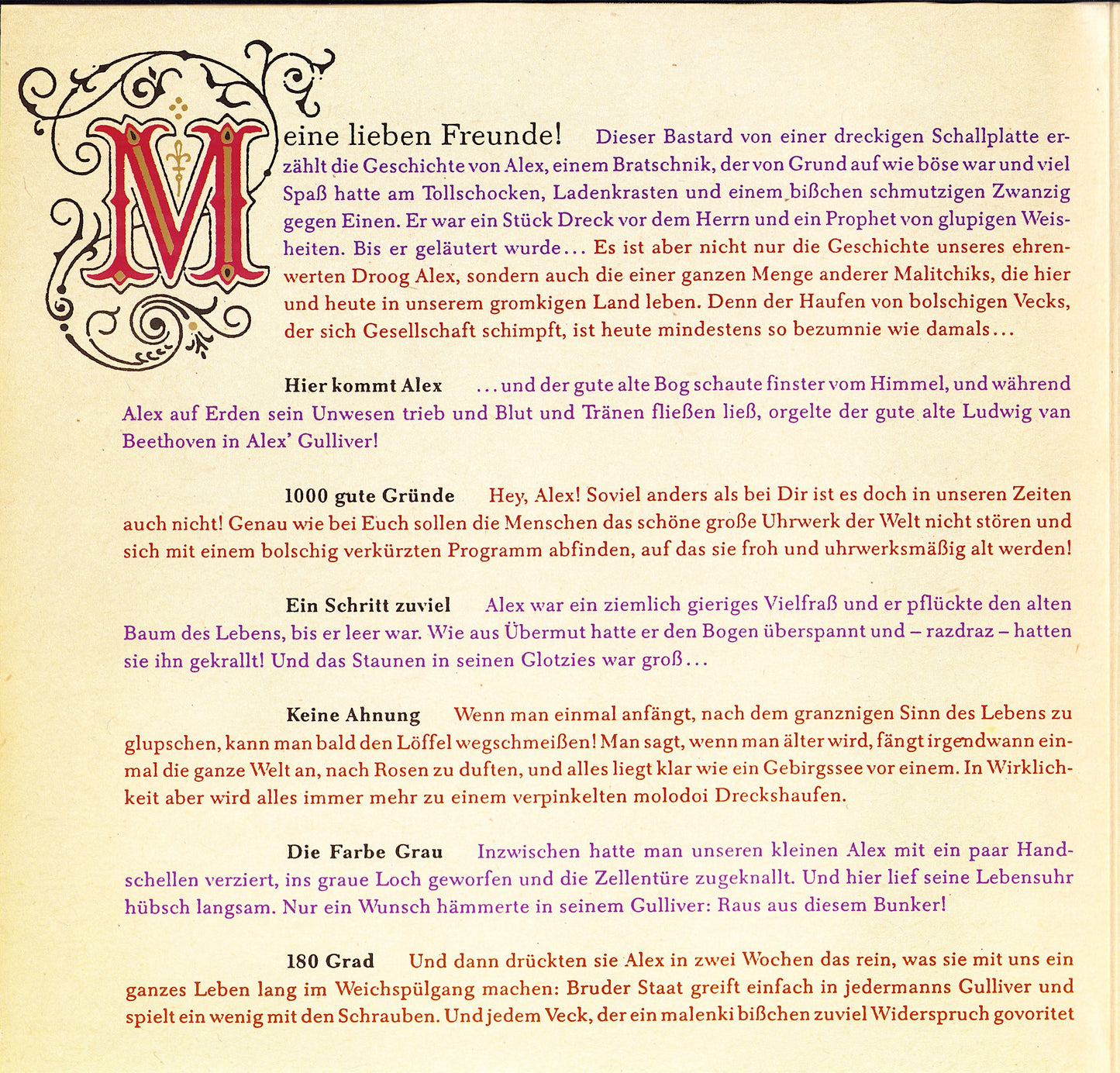 Meine lieben Freunde! Dieser Bastard von einer dreckigen Schallplatte erzählt die Geschichte von Alex, einem Bratschnik, der von Grund auf wie böse war und viel Spaß hatte am Tollschocken, Ladenkrasten und einem bißchen schmutzigen Zwanzig gegen Einen. Er war ein Stück Dreck vor dem Herrn und ein Prophet von glupigen Weisheiten. Bis er geläutert wurde... Es ist aber nicht nur die Geschichte unseres ehrenwerten Droog Alex, sondern auch die einer ganzen Menge anderer Malitchiks, die hier und heute in unserem gromkigen Land leben. Denn der Haufen von bolschigen Vecks, der sich Gesellschaft schimpft, ist heute mindestens so bezumnie wie damals...

Hier kommt Alex ...und der gute alte Bog schaute finster vom Himmel, und während Alex auf Erden sein Unwesen trieb und Blut und Tränen fließen ließ, orgelte der gute alte Ludwig van Beethoven in Alex' Gulliver!

1000 gute Gründe Hey, Alex! Soviel anders als bei Dir ist es doch in unseren Zeiten auch nicht! Genau wie bei Euch sollen die Menschen das schöne große Uhrwerk der Welt nicht stören und sich mit einem bolschig verkürzten Programm abfinden, auf das sie froh und uhrwerksmäßig alt werden!

Ein Schritt zuviel Alex war ein ziemlich gieriges Vielfraß und er pflückte den alten Baum des Lebens, bis er leer war. Wie aus Übermut hatte er den Bogen überspannt und – razdraz – hatten sie ihn gekrallt! Und das Staunen in seinen Glotzies war groß...

Keine Ahnung Wenn man einmal anfängt, nach dem granznigen Sinn des Lebens zu glupschen, kann man bald den Löffel wegschmeißen! Man sagt, wenn man älter wird, fängt irgendwann einmal die ganze Welt an, nach Rosen zu duften, und alles liegt klar wie ein Gebirgssee vor einem. In Wirklichkeit aber wird alles immer mehr zu einem verpinkelten molodoi Dreckshaufen.

Die Farbe Grau Inzwischen hatte man unseren kleinen Alex mit ein paar Handschellen verziert, ins graue Loch geworfen und die Zellentüre zugeknallt. Und hier lief seine Lebensuhr hübsch langsam. Nur ein Wunsch hämmerte in seinem Gulliver: Raus aus diesem Bunker!

180 Grad Und dann drückten sie Alex in zwei Wochen das rein, was sie mit uns ein ganzes Leben lang im Weichspülgang machen: Bruder Staat greift einfach in jedermanns Gulliver und spielt ein wenig mit den Schrauben. Und jedem Veck, der ein malenki bißchen zuviel Widerspruch govoritet